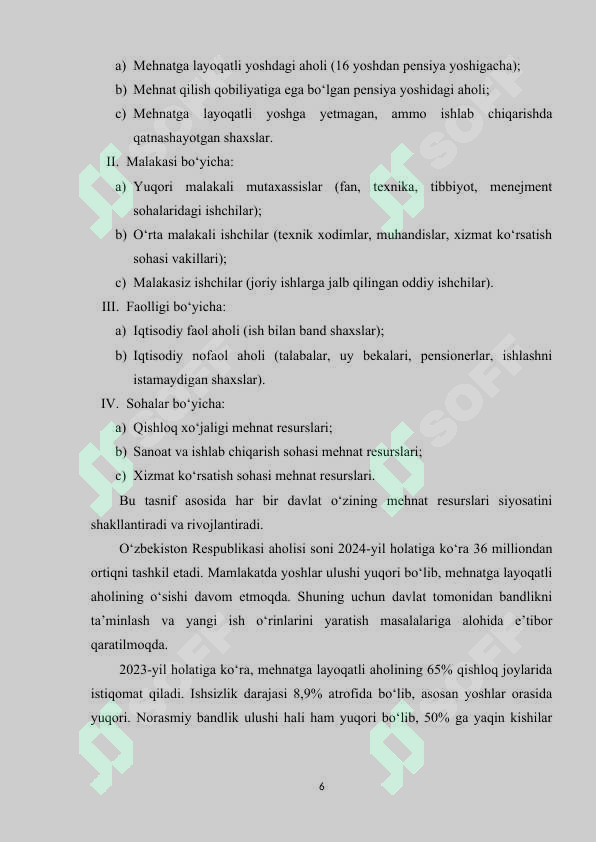 a) Mehnatga layoqatli yoshdagi aholi (16 yoshdan pensiya yoshigacha);
b) Mehnat qilish qobiliyatiga ega bo‘lgan pensiya yoshidagi aholi;
c) Mehnatga layoqatli yoshga yetmagan, ammo ishlab chiqarishda qatnashayotgan shaxslar.

II. Malakasi bo‘yicha:
a) Yuqori malakali mutaxassislar (fan, texnika, tibbiyot, menejment sohalaridagi ishchilar);
b) O‘rta malakali ishchilar (texnik xodimlar, muhandislar, xizmat ko‘rsatish sohasi vakillari);
c) Malakasiz ishchilar (joriy ishlarga jalb qilingan oddiy ishchilar).

III. Faolligi bo‘yicha:
a) Iqtisodiy faol aholi (ish bilan band shaxslar);
b) Iqtisodiy nofaol aholi (talabalar, uy bekalari, pensionerlar, ishlashni istamaydigan shaxslar).

IV. Sohalar bo‘yicha:
a) Qishloq xo‘jaligi mehnat resurslari;
b) Sanoat va ishlab chiqarish sohasi mehnat resurslari;
c) Xizmat ko‘rsatish sohasi mehnat resurslari.

Bu tasnif asosida har bir davlat o‘zining mehnat resurslari siyosatini shakllantiradi va rivojlantiradi.

O‘zbekiston Respublikasi aholisi soni 2024-yil holatiga ko‘ra 36 milliondan ortiqni tashkil etadi. Mamlakatda yoshlar ulushi yuqori bo‘lib, mehnatga layoqatli aholining o‘sishi davom etmoqda. Shuning uchun davlat tomonidan bandlikni ta’minlash va yangi ish o‘rinlarini yaratish masalalariga alohida e’tibor qaratilmoqda.

2023-yil holatiga ko‘ra, mehnatga layoqatli aholining 65% qishloq joylarida istiqomat qiladi. Ishsizlik darajasi 8,9% atrofida bo‘lib, asosan yoshlar orasida yuqori. Norasmiy bandlik ulushi hali ham yuqori bo‘lib, 50% ga yaqin kishilar

6